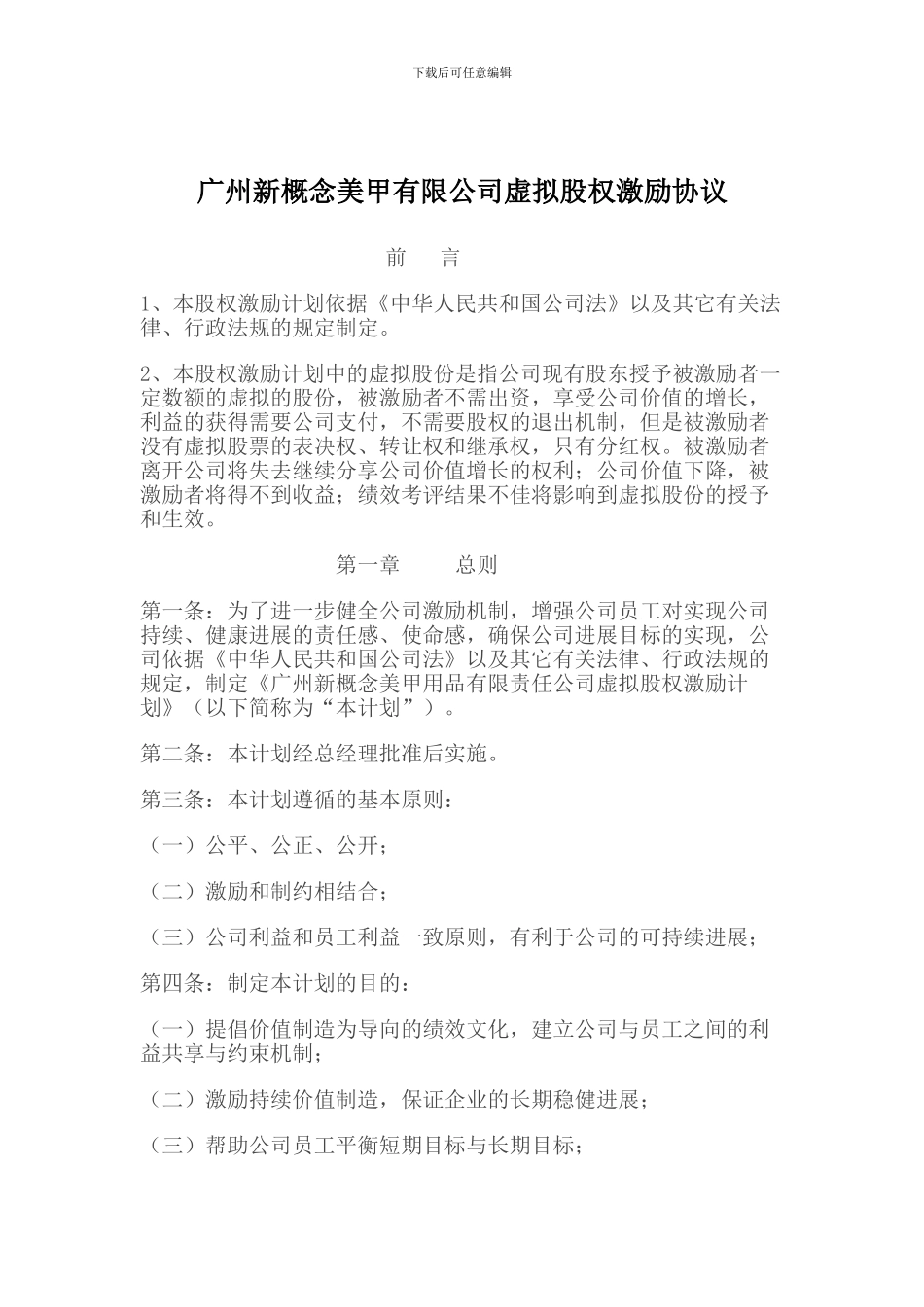 下载后可任意编辑

广州新概念美甲有限公司虚拟股权激励协议

前　言

1、本股权激励计划依据《中华人民共和国公司法》以及其它有关法律、行政法规的规定制定。

2、本股权激励计划中的虚拟股份是指公司现有股东授予被激励者一定数额的虚拟的股份，被激励者不需出资，享受公司价值的增长，利益的获得需要公司支付，不需要股权的退出机制，但是被激励者没有虚拟股票的表决权、转让权和继承权，只有分红权。被激励者离开公司将失去继续分享公司价值增长的权利；公司价值下降，被激励者将得不到收益；绩效考评结果不佳将影响到虚拟股份的授予和生效。

第一章　　总则

第一条：为了进一步健全公司激励机制，增强公司员工对实现公司持续、健康进展的责任感、使命感，确保公司进展目标的实现，公司依据《中华人民共和国公司法》以及其它有关法律、行政法规的规定，制定《广州新概念美甲用品有限责任公司虚拟股权激励计划》（以下简称为“本计划”）。

第二条：本计划经总经理批准后实施。

第三条：本计划遵循的基本原则：

（一）公平、公正、公开；

（二）激励和制约相结合；

（三）公司利益和员工利益一致原则，有利于公司的可持续进展；

第四条：制定本计划的目的：

（一）提倡价值制造为导向的绩效文化，建立公司与员工之间的利益共享与约束机制；

（二）激励持续价值制造，保证企业的长期稳健进展；

（三）帮助公司员工平衡短期目标与长期目标；